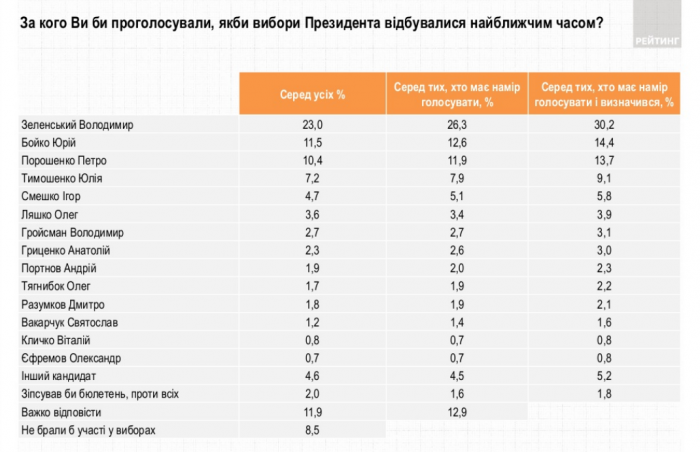 За кого Ви би проголосували, якби вибори Президента відбувалися найближчим часом?

РЕЙТИНГ

| | Серед усіх % | Серед тих, хто має намір голосувати, % | Серед тих, хто має намір голосувати і визначився, % |
|---|---|---|---|
| Зеленський Володимир | 23,0 | 26,3 | 30,2 |
| Бойко Юрій | 11,5 | 12,6 | 14,4 |
| Порошенко Петро | 10,4 | 11,9 | 13,7 |
| Тимошенко Юлія | 7,2 | 7,9 | 9,1 |
| Смешко Ігор | 4,7 | 5,1 | 5,8 |
| Ляшко Олег | 3,6 | 3,4 | 3,9 |
| Гройсман Володимир | 2,7 | 2,7 | 3,1 |
| Гриценко Анатолій | 2,3 | 2,6 | 3,0 |
| Портнов Андрій | 1,9 | 2,0 | 2,3 |
| Тягнибок Олег | 1,7 | 1,9 | 2,2 |
| Разумков Дмитро | 1,8 | 1,9 | 2,1 |
| Вакарчук Святослав | 1,2 | 1,4 | 1,6 |
| Кличко Віталій | 0,8 | 0,7 | 0,8 |
| Єфремов Олександр | 0,7 | 0,7 | 0,8 |
| Інший кандидат | 4,6 | 4,5 | 5,2 |
| Зіпсував би бюлетень, проти всіх | 2,0 | 1,6 | 1,8 |
| Важко відповісти | 11,9 | 12,9 | |
| Не брали б участі у виборах | 8,5 | | |